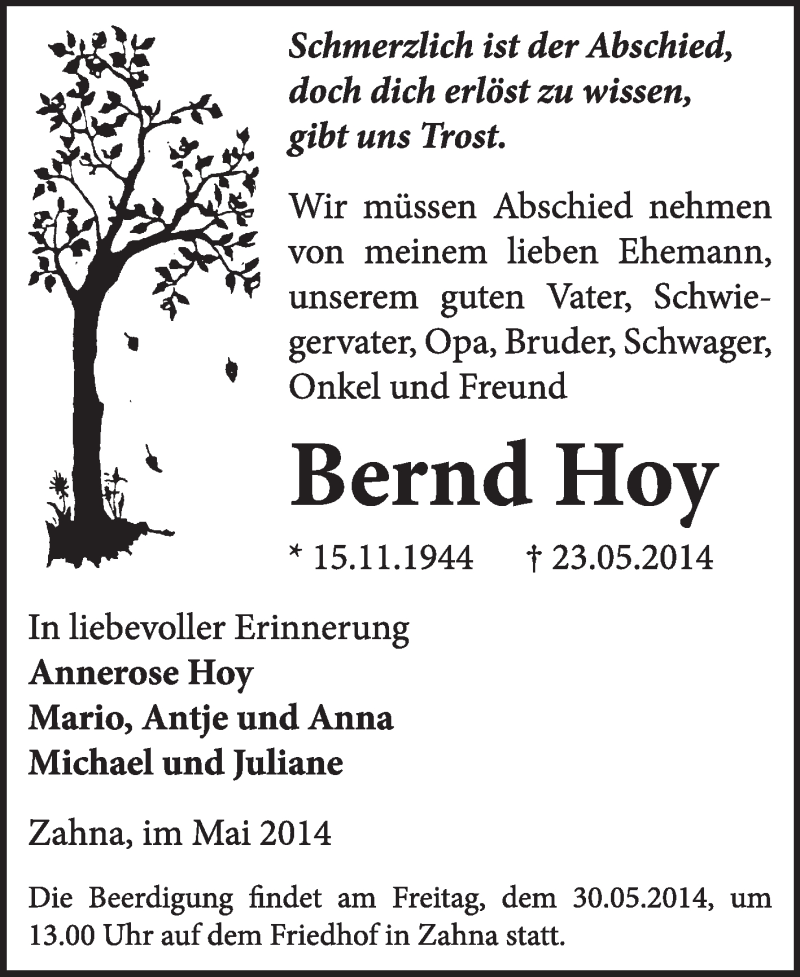 Schmerzlich ist der Abschied, doch dich erlöst zu wissen, gibt uns Trost.

Wir müssen Abschied nehmen von meinem lieben Ehemann, unserem guten Vater, Schwiegervater, Opa, Bruder, Schwager, Onkel und Freund

Bernd Hoy

* 15.11.1944 † 23.05.2014

In liebevoller Erinnerung
Annerose Hoy
Mario, Antje und Anna
Michael und Juliane

Zahna, im Mai 2014

Die Beerdigung findet am Freitag, dem 30.05.2014, um 13.00 Uhr auf dem Friedhof in Zahna statt.